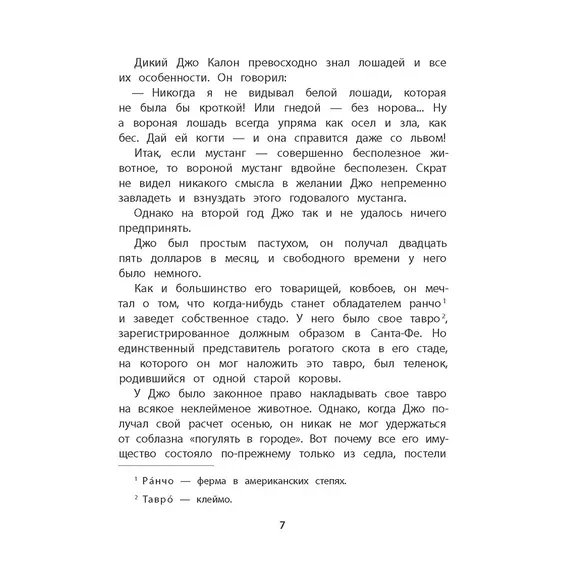 Дикий Джо Калон превосходно знал лошадей и все их особенности. Он говорил:

— Никогда я не видывал белой лошади, которая не была бы кроткой! Или гнедой — без норова... Ну а вороная лошадь всегда упряма как осел и зла, как бес. Дай ей когти — и она справится даже со львом!

Итак, если мустанг — совершенно бесполезное животное, то вороной мустанг вдвойне бесполезен. Скрат не видел никакого смысла в желании Джо непременно завладеть и взнуздать этого годовалого мустанга.

Однако на второй год Джо так и не удалось ничего предпринять.

Джо был простым пастухом, он получал двадцать пять долларов в месяц, и свободного времени у него было немного.

Как и большинство его товарищей, ковбоев, он мечтал о том, что когда-нибудь станет обладателем ранчо$^1$ и заведет собственное стадо. У него было свое тавро$^2$, зарегистрированное должным образом в Санта-Фе. Но единственный представитель рогатого скота в его стаде, на которого он мог наложить это тавро, был теленок, родившийся от одной старой коровы.

У Джо было законное право накладывать свое тавро на всякое неклейменое животное. Однако, когда Джо получал свой расчет осенью, он никак не мог удержаться от соблазна «погулять в городе». Вот почему все его имущество состояло по-прежнему только из седла, постели

$^1$ Ра́нчо — ферма в американских степях.

$^2$ Тавро́ — клеймо.

7